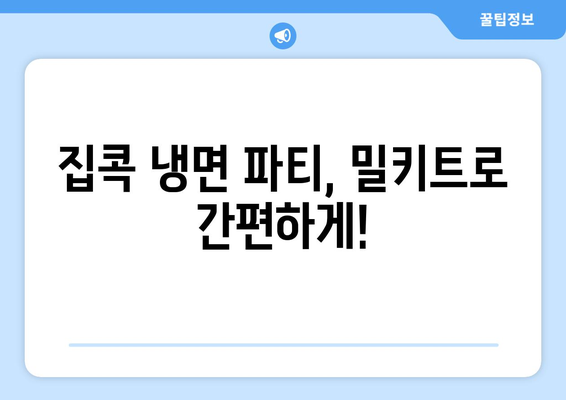 꿀팁정보

집콕 냉면 파티, 밀키트로 간편하게!